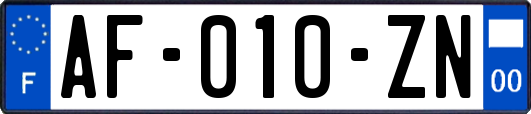 F
AF-010-ZN
00